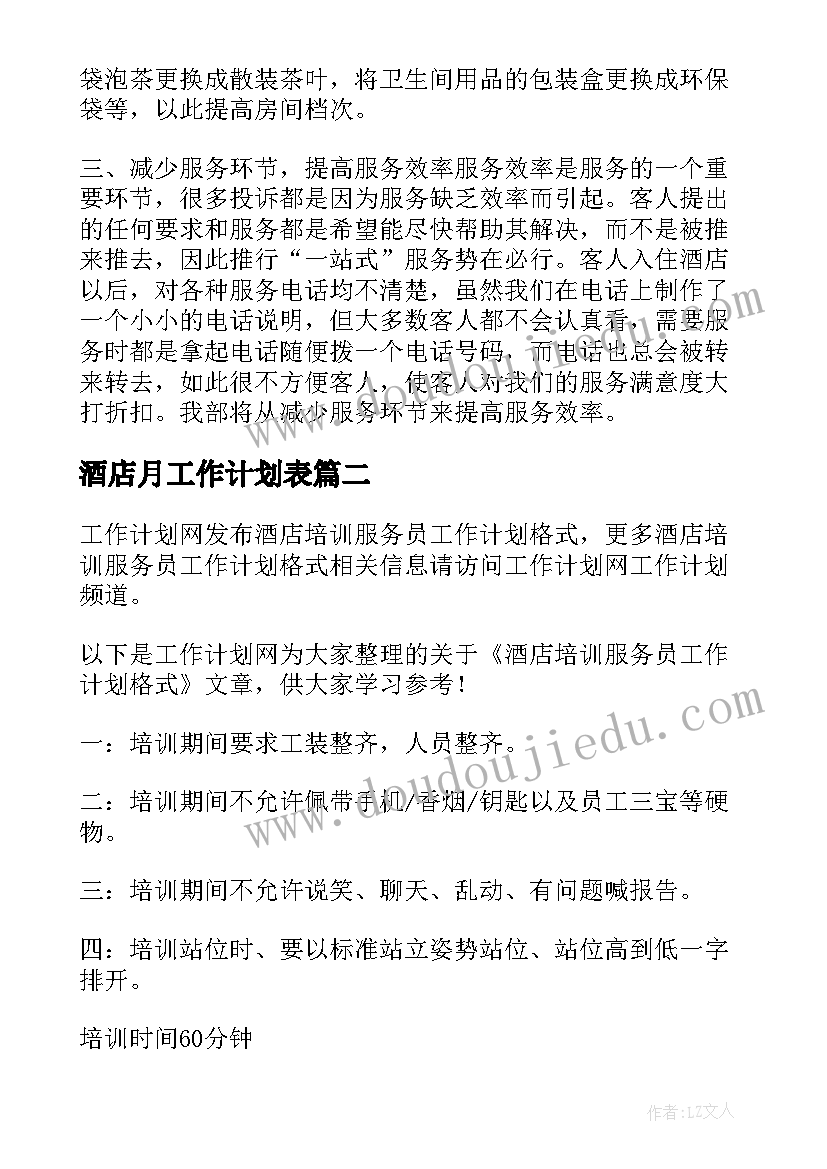 袋泡茶更换成散装茶叶，将卫生间用品的包装盒更换成环保袋等，以此提高房间档次。

三、减少服务环节，提高服务效率服务效率是服务的一个重要环节，很多投诉都是因为服务缺乏效率而引起。客人提出的任何要求和服务都是希望能尽快帮助其解决，而不是被推来推去，因此推行“一站式”服务势在必行。客人入住酒店以后，对各种服务电话均不清楚，虽然我们在电话上制作了一个小小的电话说明，但大多数客人都不会认真看，需要服务时都是拿起电话随便拨一个电话号码，而电话也总会被转来转去，如此很不方便客人，使客人对我们的服务满意度大打折扣。我部将从减少服务环节来提高服务效率。

酒店月工作计划表篇二

工作计划网发布酒店培训服务员工作计划格式，更多酒店培训服务员工作计划格式相关信息请访问工作计划网工作计划频道。

以下是工作计划网为大家整理的关于《酒店培训服务员工作计划格式》文章，供大家学习参考！

一：培训期间要求工装整齐，人员整齐。

二：培训期间不允许佩带手机/香烟/钥匙以及员工三宝等硬物。

三：培训期间不允许说笑、聊天、乱动、有问题喊报告。

四：培训站位时、要以标准站立姿势站位、站位高到低一字排开。

培训时间60分钟

www.doudoujiedu.com

作者：LZ文人